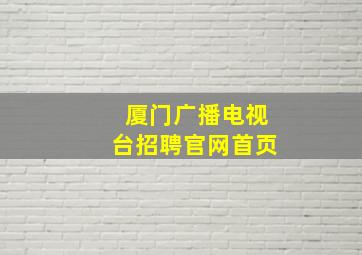 厦门广播电视台招聘官网首页